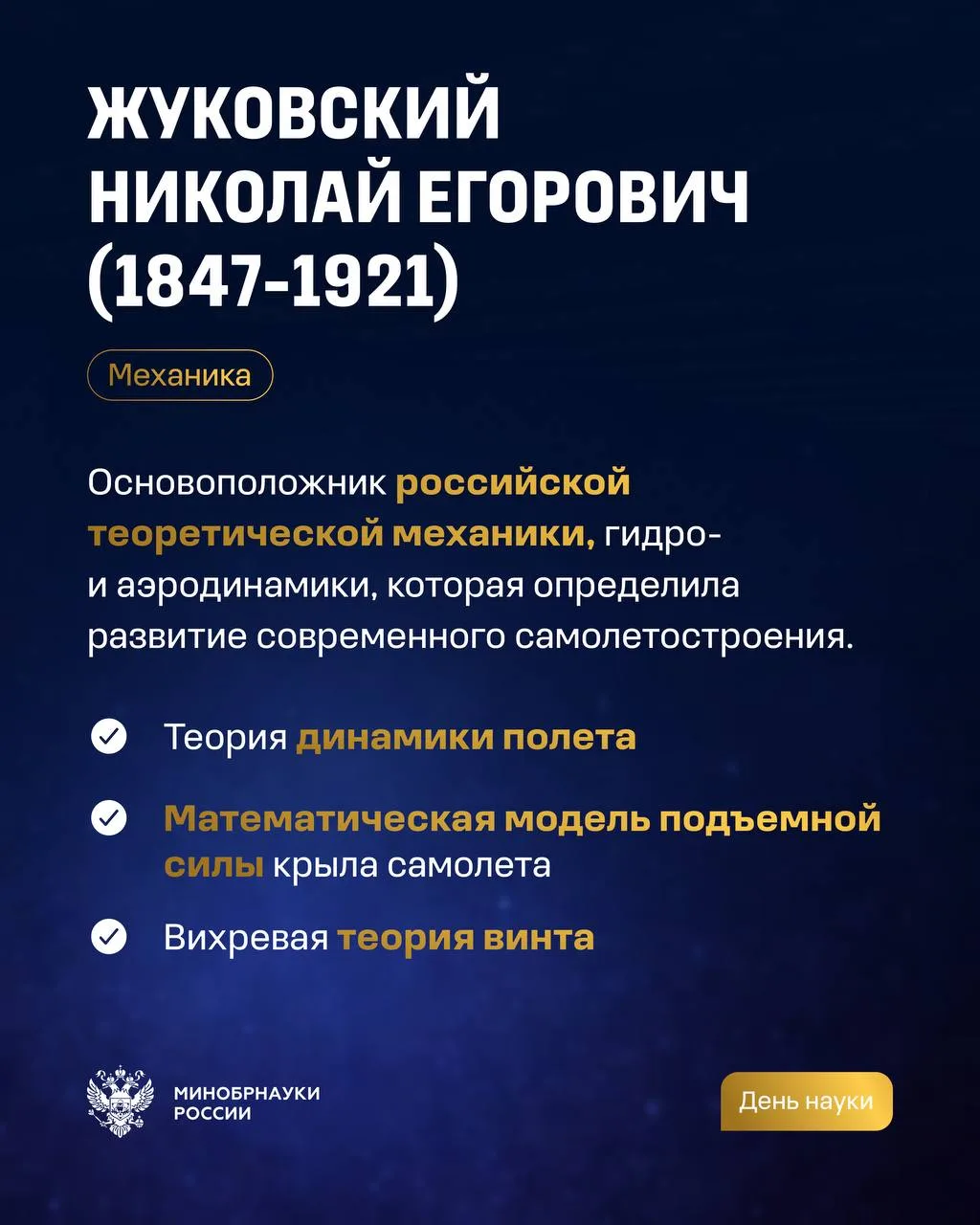 ЖУКОВСКИЙ НИКОЛАЙ ЕГОРОВИЧ (1847-1921)

Механика

Основоположник российской теоретической механики, гидро- и аэродинамики, которая определила развитие современного самолетостроения.

Теория динамики полета

Математическая модель подъемной силы крыла самолета

Вихревая теория винта

МИНОБРНАУКИ РОССИИ

День науки